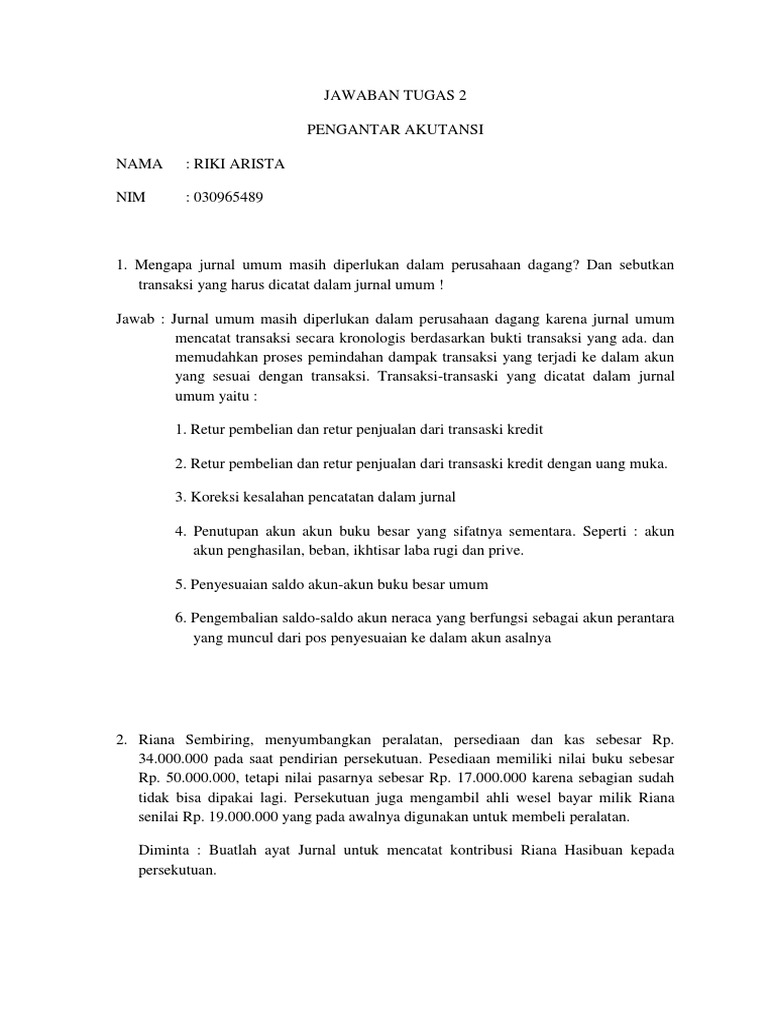 JAWABAN TUGAS 2

PENGANTAR AKUTANSI

NAMA : RIKI ARISTA

NIM : 030965489

1. Mengapa jurnal umum masih diperlukan dalam perusahaan dagang? Dan sebutkan transaksi yang harus dicatat dalam jurnal umum !

Jawab : Jurnal umum masih diperlukan dalam perusahaan dagang karena jurnal umum mencatat transaksi secara kronologis berdasarkan bukti transaksi yang ada. dan memudahkan proses pemindahan dampak transaksi yang terjadi ke dalam akun yang sesuai dengan transaksi. Transaksi-transaski yang dicatat dalam jurnal umum yaitu :

1. Retur pembelian dan retur penjualan dari transaski kredit

2. Retur pembelian dan retur penjualan dari transaski kredit dengan uang muka.

3. Koreksi kesalahan pencatatan dalam jurnal

4. Penutupan akun akun buku besar yang sifatnya sementara. Seperti : akun akun penghasilan, beban, ikhtisar laba rugi dan prive.

5. Penyesuaian saldo akun-akun buku besar umum

6. Pengembalian saldo-saldo akun neraca yang berfungsi sebagai akun perantara yang muncul dari pos penyesuaian ke dalam akun asalnya

2. Riana Sembiring, menyumbangkan peralatan, persediaan dan kas sebesar Rp. 34.000.000 pada saat pendirian persekutuan. Pesediaan memiliki nilai buku sebesar Rp. 50.000.000, tetapi nilai pasarnya sebesar Rp. 17.000.000 karena sebagian sudah tidak bisa dipakai lagi. Persekutuan juga mengambil ahli wesel bayar milik Riana senilai Rp. 19.000.000 yang pada awalnya digunakan untuk membeli peralatan.

Diminta : Buatlah ayat Jurnal untuk mencatat kontribusi Riana Hasibuan kepada persekutuan.